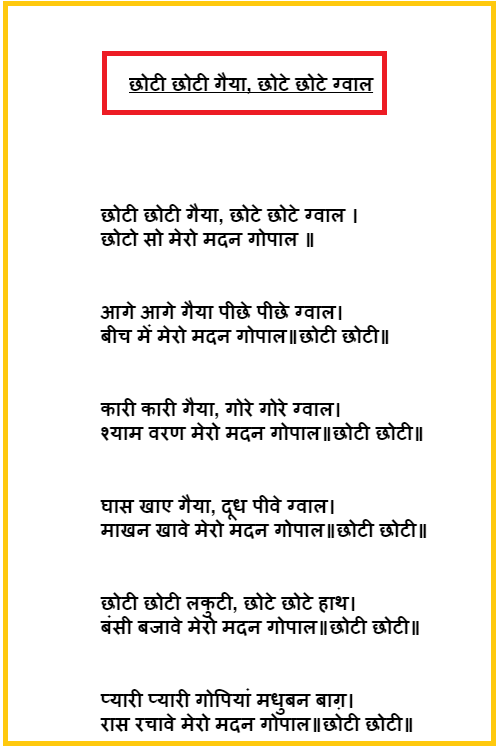 छोटी छोटी गैया, छोटे छोटे ग्वाल

छोटी छोटी गैया, छोटे छोटे ग्वाल ।
छोटो सो मेरो मदन गोपाल ॥

आगे आगे गैया पीछे पीछे ग्वाल।
बीच में मेरो मदन गोपाल॥छोटी छोटी॥

कारी कारी गैया, गोरे गोरे ग्वाल।
श्याम वरण मेरो मदन गोपाल॥छोटी छोटी॥

घास खाए गैया, दूध पीवे ग्वाल।
माखन खावे मेरो मदन गोपाल॥छोटी छोटी॥

छोटी छोटी लकुटी, छोटे छोटे हाथ।
बंसी बजावे मेरो मदन गोपाल॥छोटी छोटी॥

प्यारी प्यारी गोपियां मधुबन बाग़।
रास रचावे मेरो मदन गोपाल॥छोटी छोटी॥